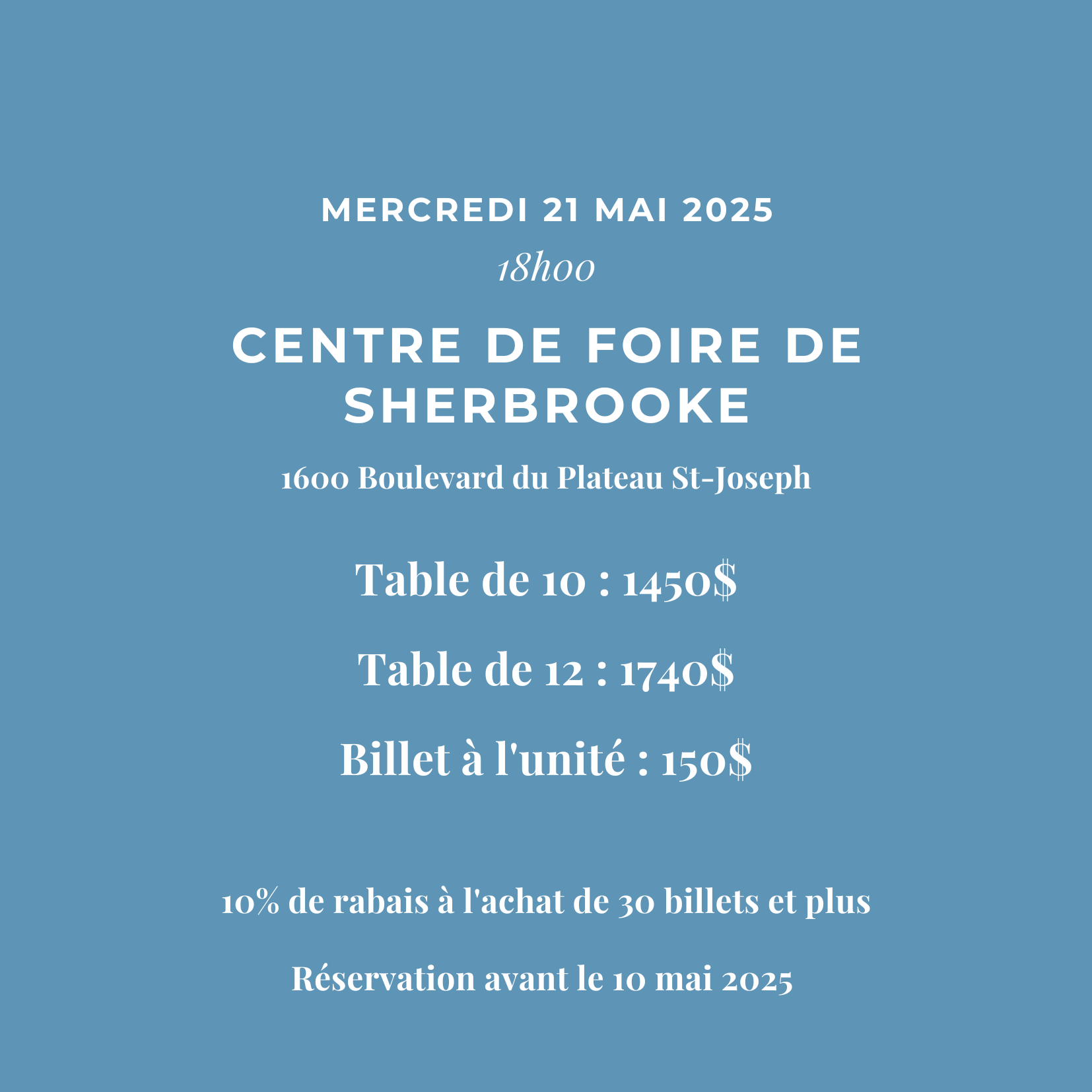 MERCREDI 21 MAI 2025

18h00

CENTRE DE FOIRE DE SHERBROOKE

1600 Boulevard du Plateau St-Joseph

Table de 10 : 1450$

Table de 12 : 1740$

Billet à l'unité : 150$

10% de rabais à l'achat de 30 billets et plus

Réservation avant le 10 mai 2025